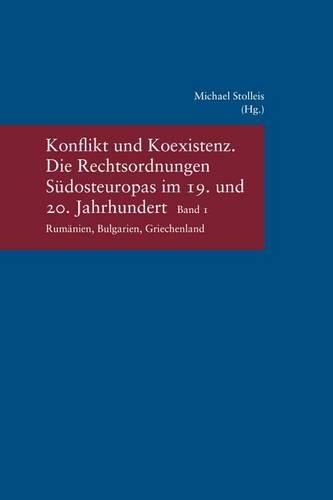 Michael Stolleis
(Hg.)

Konflikt und Koexistenz. Die Rechtsordnungen Südosteuropas im 19. und 20. Jahrhundert Band 1

Rumänien, Bulgarien, Griechenland